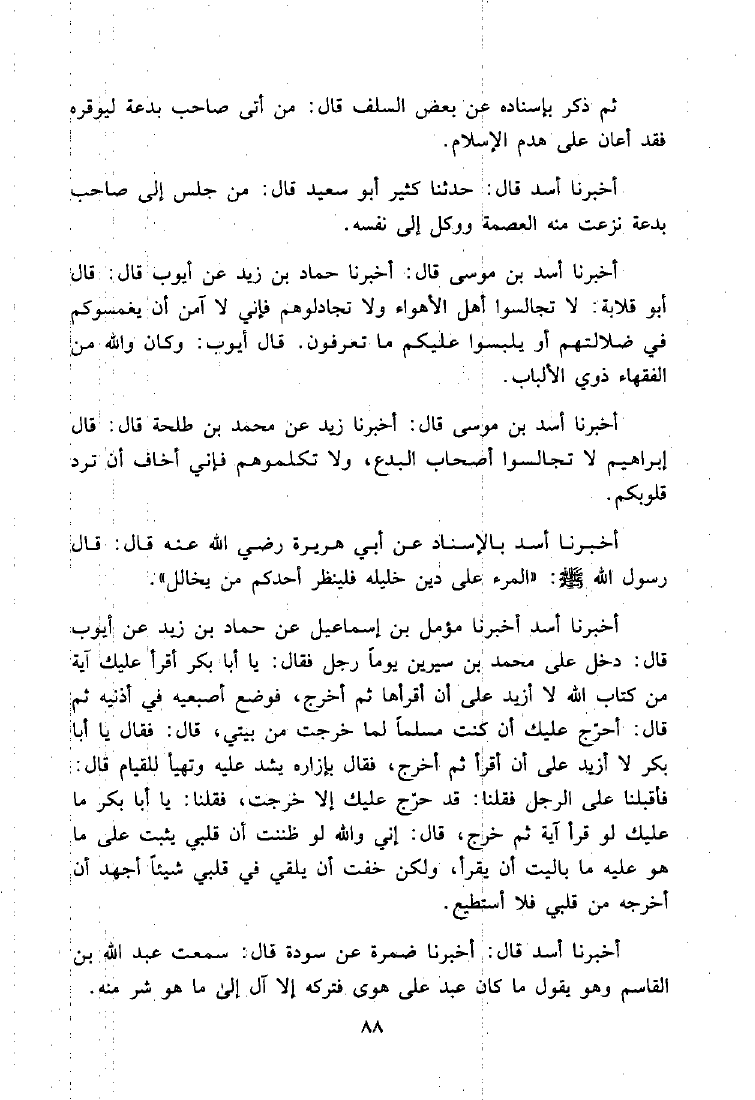 ثم ذكر بإسناده عن بعض السلف قال: من أتى صاحب بدعة ليوقره فقد أعان على هدم الإسلام.

أخبرنا أسد قال: حدثنا كثير أبو سعيد قال: من جلس إلى صاحب بدعة نزعت منه العصمة ووكل إلى نفسه.

أخبرنا أسد بن موسى قال: أخبرنا حماد بن زيد عن أيوب قال: قال أبو قلابة: لا تجالسوا أهل الأهواء ولا تجادلوهم فإني لا آمن أن يغمسوكم في ضلالتهم أو يلبسوا عليكم ما تعرفون. قال أيوب: وكان والله من الفقهاء ذوي الألباب.

أخبرنا أسد بن موسى قال: أخبرنا زيد عن محمد بن طلحة قال: قال إبراهيم لا تجالسوا أصحاب البدع، ولا تكلموهم فإني أخاف أن ترد قلوبكم.

أخبرنا أسد بالإسناد عن أبي هريرة رضي الله عنه قال: قال رسول الله ﷺ: «المرء على دين خليله فلينظر أحدكم من يخالل».

أخبرنا أسد أخبرنا مؤمل بن إسماعيل عن حماد بن زيد عن أيوب قال: دخل على محمد بن سيرين يوماً رجل فقال: يا أبا بكر أقرأ عليك آية من كتاب الله لا أزيد على أن أقرأها ثم أخرج، فوضع أصبعيه في أذنيه ثم قال: أحرّج عليك أن كنت مسلماً لما خرجت من بيتي، قال: فقال يا أبا بكر لا أزيد على أن أقرأ ثم أخرج، فقال بإزاره يشد عليه وتهيأ للقيام قال: فأقبلنا على الرجل فقلنا: قد حرّج عليك إلا خرجت، فقلنا: يا أبا بكر ما عليك لو قرأ آية ثم خرج، قال: إني والله لو ظننت أن قلبي يثبت على ما هو عليه ما باليت أن يقرأ، ولكن خفت أن يلقي في قلبي شيئاً أجهد أن أخرجه من قلبي فلا أستطيع.

أخبرنا أسد قال: أخبرنا ضمرة عن سودة قال: سمعت عبد الله بن القاسم وهو يقول ما كان عبد على هوى فتركه إلا آل إلى ما هو شر منه.

٨٨